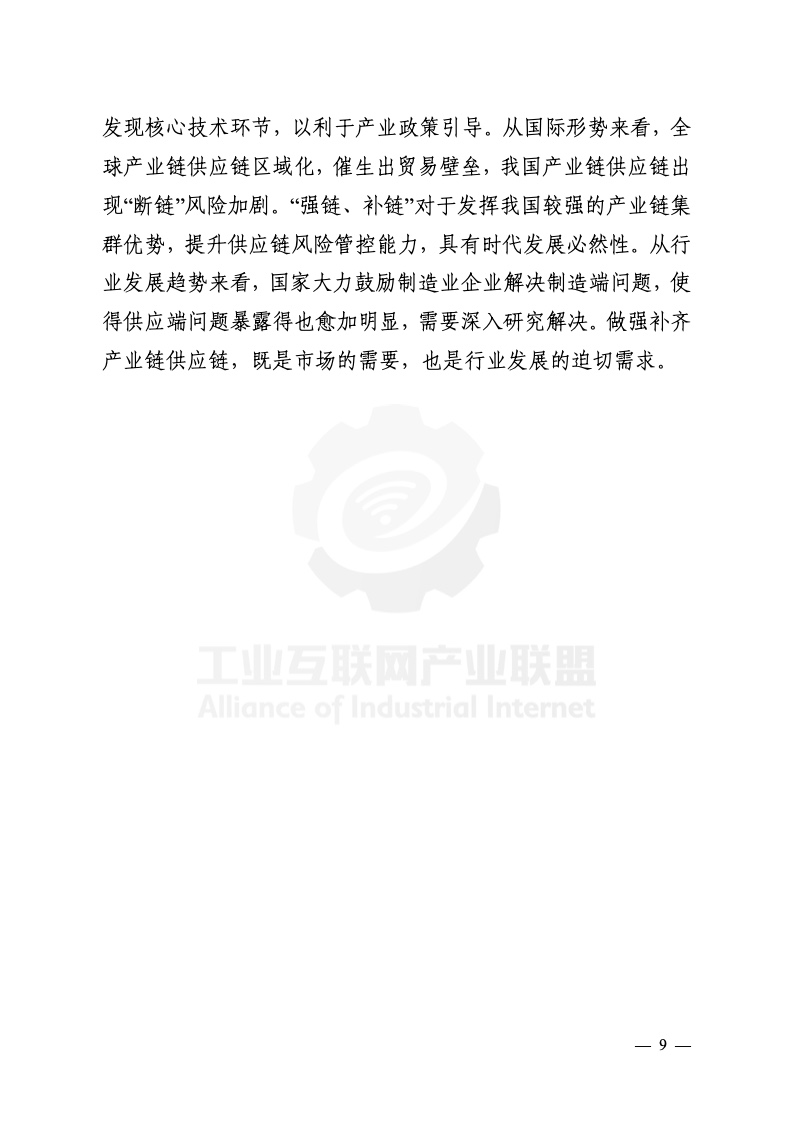 发现核心技术环节，以利于产业政策引导。从国际形势来看，全球产业链供应链区域化，催生出贸易壁垒，我国产业链供应链出现“断链”风险加剧。“强链、补链”对于发挥我国较强的产业链集群优势，提升供应链风险管控能力，具有时代发展必然性。从行业发展趋势来看，国家大力鼓励制造业企业解决制造端问题，使得供应端问题暴露得也愈加明显，需要深入研究解决。做强补齐产业链供应链，既是市场的需要，也是行业发展的迫切需求。

— 9 —

工业互联网产业联盟
Alliance of Industrial Internet